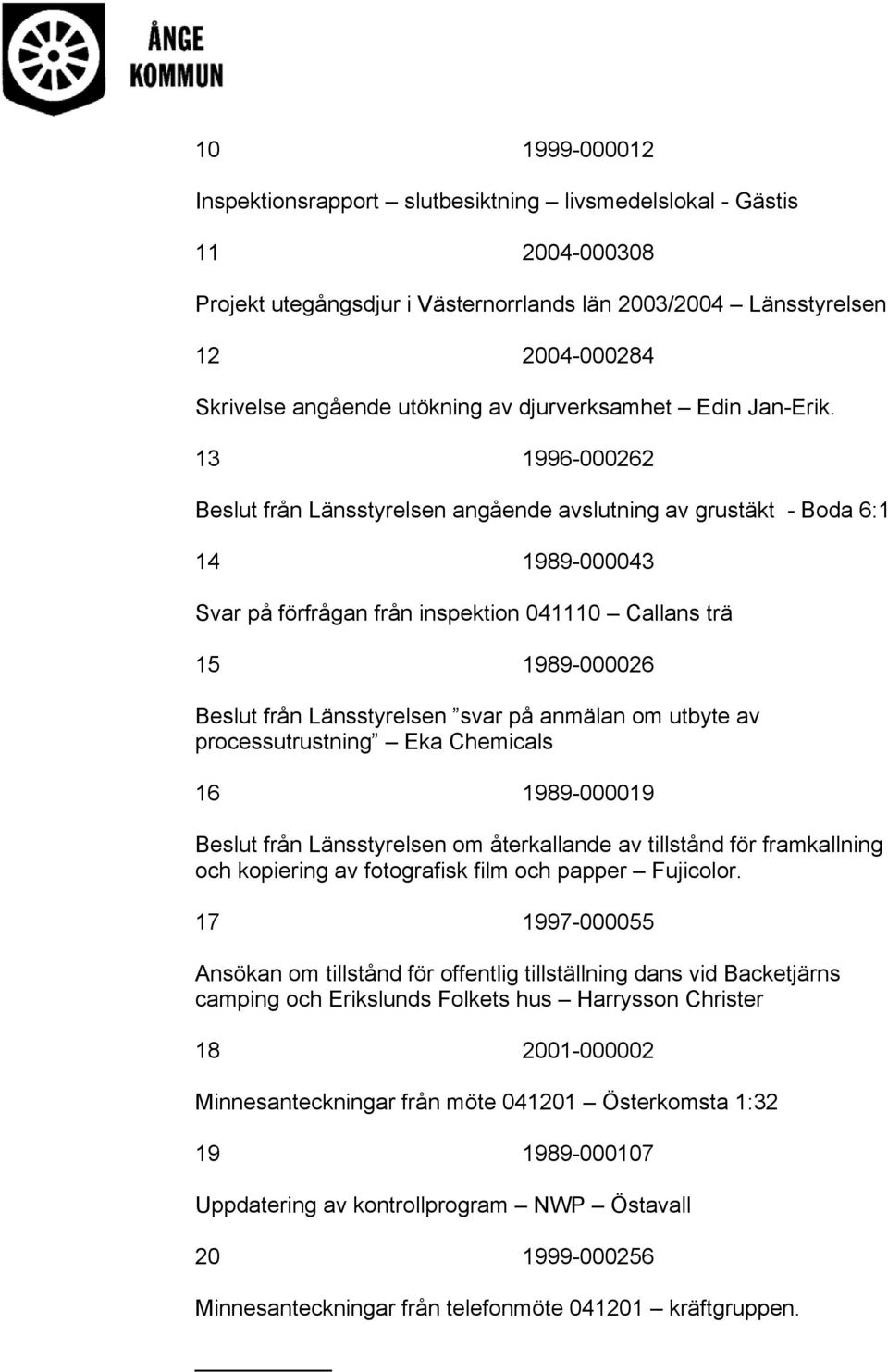 ÅNGE KOMMUN

10 1999-000012

Inspektionsrapport – slutbesiktning – livsmedelslokal - Gästis

11 2004-000308

Projekt utegångsdjur i Västernorrlands län 2003/2004 – Länsstyrelsen

12 2004-000284

Skrivelse angående utökning av djurverksamhet – Edin Jan-Erik.

13 1996-000262

Beslut från Länsstyrelsen angående avslutning av grustäkt - Boda 6:1

14 1989-000043

Svar på förfrågan från inspektion 041110 – Callans trä

15 1989-000026

Beslut från Länsstyrelsen ”svar på anmälan om utbyte av processutrustning” – Eka Chemicals

16 1989-000019

Beslut från Länsstyrelsen om återkallande av tillstånd för framkallning och kopiering av fotografisk film och papper – Fujicolor.

17 1997-000055

Ansökan om tillstånd för offentlig tillställning dans vid Backetjärns camping och Erikslunds Folkets hus – Harrysson Christer

18 2001-000002

Minnesanteckningar från möte 041201 – Österkomsta 1:32

19 1989-000107

Uppdatering av kontrollprogram – NWP – Östavall

20 1999-000256

Minnesanteckningar från telefonmöte 041201 – kräftgruppen.